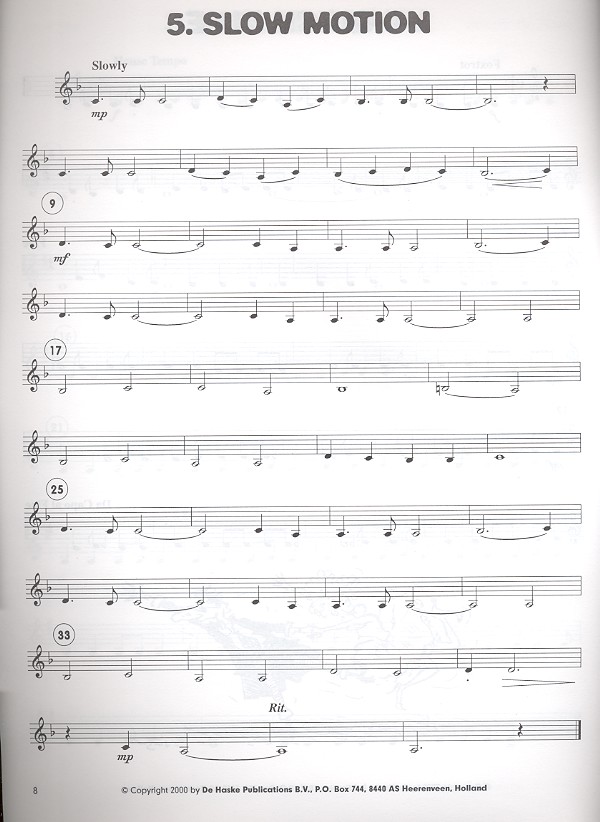 5. SLOW MOTION

Slowly

mp

9

mf

17

25

33

Rit.

mp

8

© Copyright 2000 by De Haske Publications B.V., P.O. Box 744, 8440 AS Heerenveen, Holland